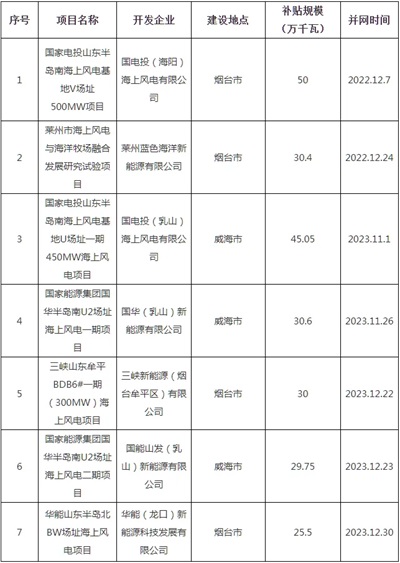 | 序号 | 项目名称 | 开发企业 | 建设地点 | 补贴规模（万千瓦） | 并网时间 |
|---|---|---|---|---|---|
| 1 | 国家电投山东半岛南海上风电基地V场址500MW项目 | 国电投（海阳）海上风电有限公司 | 烟台市 | 50 | 2022.12.7 |
| 2 | 莱州市海上风电与海洋牧场融合发展研究试验项目 | 莱州蓝色海洋新能源有限公司 | 烟台市 | 30.4 | 2022.12.24 |
| 3 | 国家电投山东半岛南海上风电基地U场址一期450MW海上风电项目 | 国电投（乳山）海上风电有限公司 | 威海市 | 45.05 | 2023.11.1 |
| 4 | 国家能源集团国华半岛南U2场址海上风电一期项目 | 国华（乳山）新能源有限公司 | 威海市 | 30.6 | 2023.11.26 |
| 5 | 三峡山东牟平BDB6#一期（300MW）海上风电项目 | 三峡新能源（烟台牟平区）有限公司 | 烟台市 | 30 | 2023.12.22 |
| 6 | 国家能源集团国华半岛南U2场址海上风电二期项目 | 国能山发（乳山）新能源有限公司 | 威海市 | 29.75 | 2023.12.23 |
| 7 | 华能山东半岛北BW场址海上风电项目 | 华能（龙口）新能源科技发展有限公司 | 烟台市 | 25.5 | 2023.12.30 |